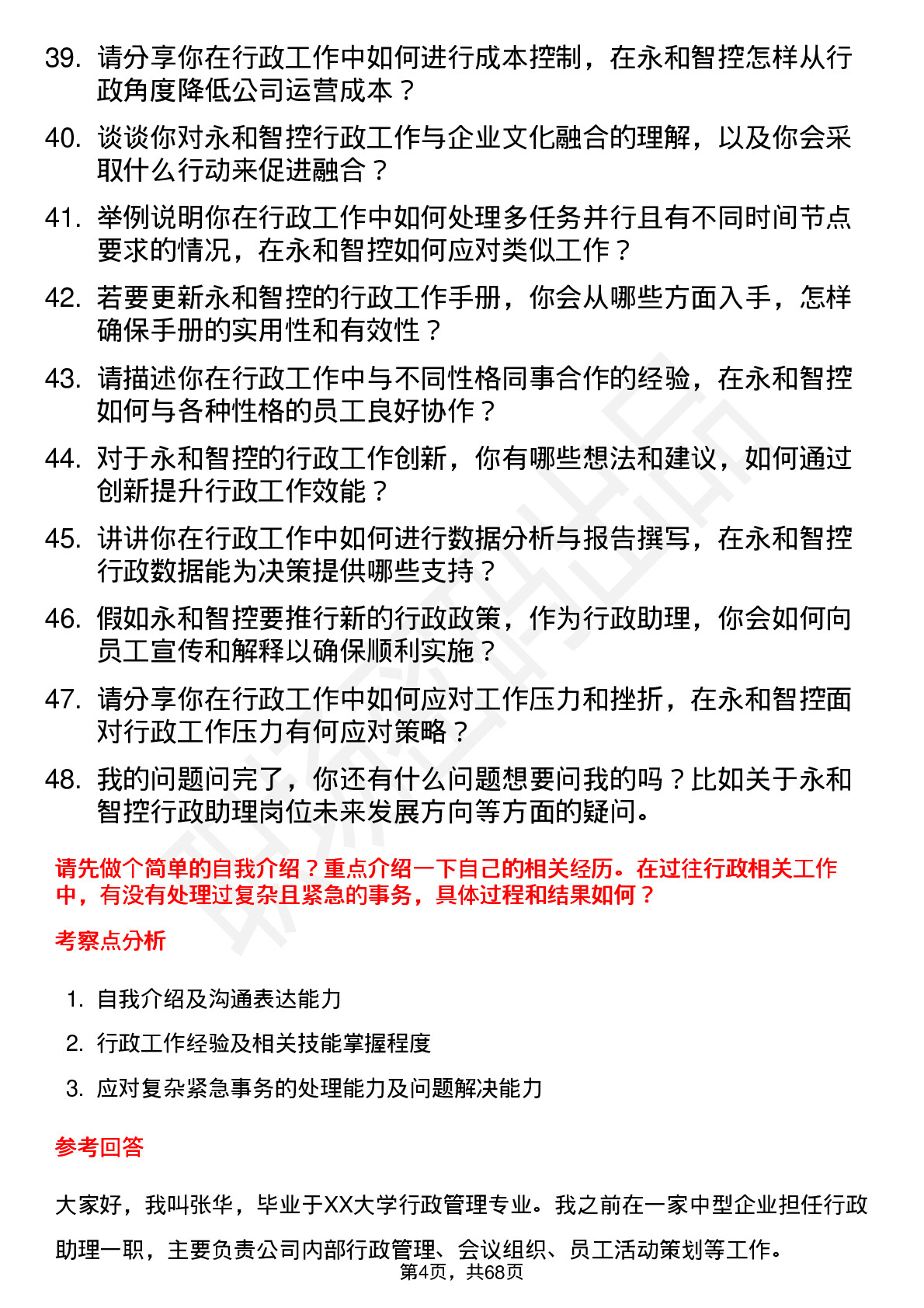 39. 请分享你在行政工作中如何进行成本控制，在永和智控怎样从行政角度降低公司运营成本？

40. 谈谈你对永和智控行政工作与企业文化融合的理解，以及你会采取什么行动来促进融合？

41. 举例说明你在行政工作中如何处理多任务并行且有不同时间节点要求的情况，在永和智控如何应对类似工作？

42. 若要更新永和智控的行政工作手册，你会从哪些方面入手，怎样确保手册的实用性和有效性？

43. 请描述你在行政工作中与不同性格同事合作的经验，在永和智控如何与各种性格的员工良好协作？

44. 对于永和智控的行政工作创新，你有哪些想法和建议，如何通过创新提升行政工作效能？

45. 讲讲你在行政工作中如何进行数据分析与报告撰写，在永和智控行政数据能为决策提供哪些支持？

46. 假如永和智控要推行新的行政政策，作为行政助理，你会如何向员工宣传和解释以确保顺利实施？

47. 请分享你在行政工作中如何应对工作压力和挫折，在永和智控面对行政工作压力有何应对策略？

48. 我的问题问完了，你还有什么问题想要问我的吗？比如关于永和智控行政助理岗位未来发展方向等方面的疑问。

请先做个简单的自我介绍？重点介绍一下自己的相关经历。在过往行政相关工作中，有没有处理过复杂且紧急的事务，具体过程和结果如何？

考察点分析

1. 自我介绍及沟通表达能力
2. 行政工作经验及相关技能掌握程度
3. 应对复杂紧急事务的处理能力及问题解决能力

参考回答

大家好，我叫张华，毕业于XX大学行政管理专业。我之前在一家中型企业担任行政助理一职，主要负责公司内部行政管理、会议组织、员工活动策划等工作。

第4页，共68页